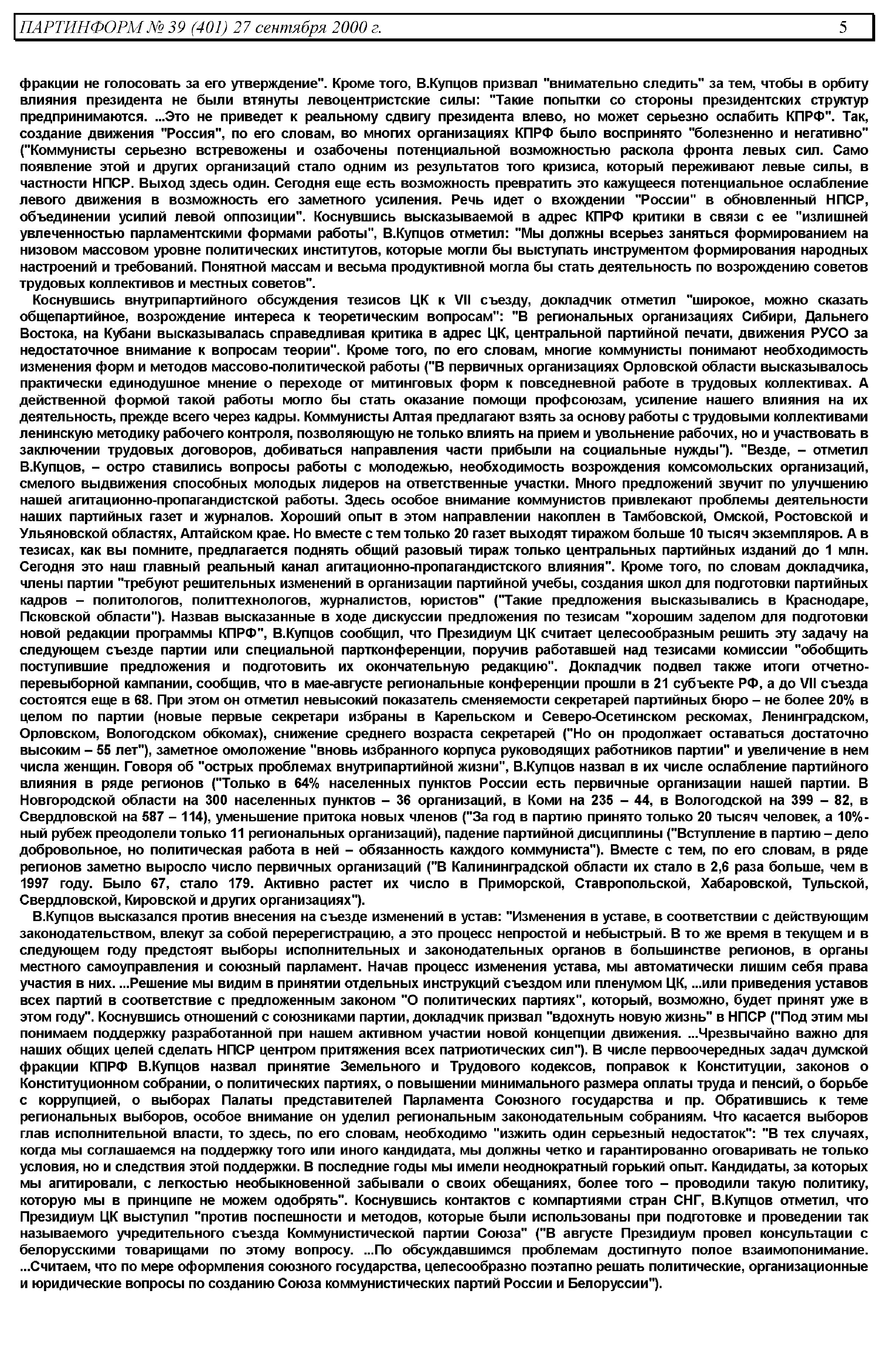 ПАРТИНФОРМ № 39 (401) 27 сентября 2000 г. 5

фракции не голосовать за его утверждение". Кроме того, В.Купцов призвал "внимательно следить" за тем, чтобы в орбиту влияния президента не были втянуты левоцентристские силы: "Такие попытки со стороны президентских структур предпринимаются. ...Это не приведет к реальному сдвигу президента влево, но может серьезно ослабить КПРФ". Так, создание движения "Россия", по его словам, во многих организациях КПРФ было воспринято "болезненно и негативно" ("Коммунисты серьезно встревожены и озабочены потенциальной возможностью раскола фронта левых сил. Само появление этой и других организаций стало одним из результатов того кризиса, который переживают левые силы, в частности НПСР. Выход здесь один. Сегодня еще есть возможность превратить это кажущееся потенциальное ослабление левого движения в возможность его заметного усиления. Речь идет о вхождении "России" в обновленный НПСР, объединении усилий левой оппозиции". Коснувшись высказываемой в адрес КПРФ критики в связи с ее "излишней увлеченностью парламентскими формами работы", В.Купцов отметил: "Мы должны всерьез заняться формированием на низовом массовом уровне политических институтов, которые могли бы выступать инструментом формирования народных настроений и требований. Понятной массам и весьма продуктивной могла бы стать деятельность по возрождению советов трудовых коллективов и местных советов".

Коснувшись внутрипартийного обсуждения тезисов ЦК к VII съезду, докладчик отметил "широкое, можно сказать общепартийное, возрождение интереса к теоретическим вопросам": "В региональных организациях Сибири, Дальнего Востока, на Кубани высказывалась справедливая критика в адрес ЦК, центральной партийной печати, движения РУСО за недостаточное внимание к вопросам теории". Кроме того, по его словам, многие коммунисты понимают необходимость изменения форм и методов массово-политической работы ("В первичных организациях Орловской области высказывалось практически единодушное мнение о переходе от митинговых форм к повседневной работе в трудовых коллективах. А действенной формой такой работы могло бы стать оказание помощи профсоюзам, усиление нашего влияния на их деятельность, прежде всего через кадры. Коммунисты Алтая предлагают взять за основу работы с трудовыми коллективами ленинскую методику рабочего контроля, позволяющую не только влиять на прием и увольнение рабочих, но и участвовать в заключении трудовых договоров, добиваться направления части прибыли на социальные нужды"). "Везде, – отметил В.Купцов, – остро ставились вопросы работы с молодежью, необходимость возрождения комсомольских организаций, смелого выдвижения способных молодых лидеров на ответственные участки. Много предложений звучит по улучшению нашей агитационно-пропагандистской работы. Здесь особое внимание коммунистов привлекают проблемы деятельности наших партийных газет и журналов. Хороший опыт в этом направлении накоплен в Тамбовской, Омской, Ростовской и Ульяновской областях, Алтайском крае. Но вместе с тем только 20 газет выходят тиражом больше 10 тысяч экземпляров. А в тезисах, как вы помните, предлагается поднять общий разовый тираж только центральных партийных изданий до 1 млн. Сегодня это наш главный реальный канал агитационно-пропагандистского влияния". Кроме того, по словам докладчика, члены партии "требуют решительных изменений в организации партийной учебы, создания школ для подготовки партийных кадров – политологов, политтехнологов, журналистов, юристов" ("Такие предложения высказывались в Краснодаре, Псковской области"). Назвав высказанные в ходе дискуссии предложения по тезисам "хорошим заделом для подготовки новой редакции программы КПРФ", В.Купцов сообщил, что Президиум ЦК считает целесообразным решить эту задачу на следующем съезде партии или специальной партконференции, поручив работавшей над тезисами комиссии "обобщить поступившие предложения и подготовить их окончательную редакцию". Докладчик подвел также итоги отчетно-перевыборной кампании, сообщив, что в мае-августе региональные конференции прошли в 21 субъекте РФ, а до VII съезда состоятся еще в 68. При этом он отметил невысокий показатель сменяемости секретарей партийных бюро – не более 20% в целом по партии (новые первые секретари избраны в Карельском и Северо-Осетинском рескомах, Ленинградском, Орловском, Вологодском обкомах), снижение среднего возраста секретарей ("Но он продолжает оставаться достаточно высоким – 55 лет"), заметное омоложение "вновь избранного корпуса руководящих работников партии" и увеличение в нем числа женщин. Говоря об "острых проблемах внутрипартийной жизни", В.Купцов назвал в их числе ослабление партийного влияния в ряде регионов ("Только в 64% населенных пунктов России есть первичные организации нашей партии. В Новгородской области на 300 населенных пунктов – 36 организаций, в Коми на 235 – 44, в Вологодской на 399 – 82, в Свердловской на 587 – 114), уменьшение притока новых членов ("За год в партию принято только 20 тысяч человек, а 10%-ный рубеж преодолели только 11 региональных организаций), падение партийной дисциплины ("Вступление в партию – дело добровольное, но политическая работа в ней – обязанность каждого коммуниста"). Вместе с тем, по его словам, в ряде регионов заметно выросло число первичных организаций ("В Калининградской области их стало в 2,6 раза больше, чем в 1997 году. Было 67, стало 179. Активно растет их число в Приморской, Ставропольской, Хабаровской, Тульской, Свердловской, Кировской и других организациях").

В.Купцов высказался против внесения на съезде изменений в устав: "Изменения в уставе, в соответствии с действующим законодательством, влекут за собой перерегистрацию, а это процесс непростой и небыстрый. В то же время в текущем и в следующем году предстоят выборы исполнительных и законодательных органов в большинстве регионов, в органы местного самоуправления и союзный парламент. Начав процесс изменения устава, мы автоматически лишим себя права участия в них. ...Решение мы видим в принятии отдельных инструкций съездом или пленумом ЦК, ...или приведения уставов всех партий в соответствие с предложенным законом "О политических партиях", который, возможно, будет принят уже в этом году". Коснувшись отношений с союзниками партии, докладчик призвал "вдохнуть новую жизнь" в НПСР ("Под этим мы понимаем поддержку разработанной при нашем активном участии новой концепции движения. ...Чрезвычайно важно для наших общих целей сделать НПСР центром притяжения всех патриотических сил"). В числе первоочередных задач думской фракции КПРФ В.Купцов назвал принятие Земельного и Трудового кодексов, поправок к Конституции, законов о Конституционном собрании, о политических партиях, о повышении минимального размера оплаты труда и пенсий, о борьбе с коррупцией, о выборах Палаты представителей Парламента Союзного государства и пр. Обратившись к теме региональных выборов, особое внимание он уделил региональным законодательным собраниям. Что касается выборов глав исполнительной власти, то здесь, по его словам, необходимо "изжить один серьезный недостаток": "В тех случаях, когда мы соглашаемся на поддержку того или иного кандидата, мы должны четко и гарантированно оговаривать не только условия, но и следствия этой поддержки. В последние годы мы имели неоднократный горький опыт. Кандидаты, за которых мы агитировали, с легкостью необыкновенной забывали о своих обещаниях, более того – проводили такую политику, которую мы в принципе не можем одобрять". Коснувшись контактов с компартиями стран СНГ, В.Купцов отметил, что Президиум ЦК выступил "против поспешности и методов, которые были использованы при подготовке и проведении так называемого учредительного съезда Коммунистической партии Союза" ("В августе Президиум провел консультации с белорусскими товарищами по этому вопросу. ...По обсуждавшимся проблемам достигнуто полое взаимопонимание. ...Считаем, что по мере оформления союзного государства, целесообразно поэтапно решать политические, организационные и юридические вопросы по созданию Союза коммунистических партий России и Белоруссии").